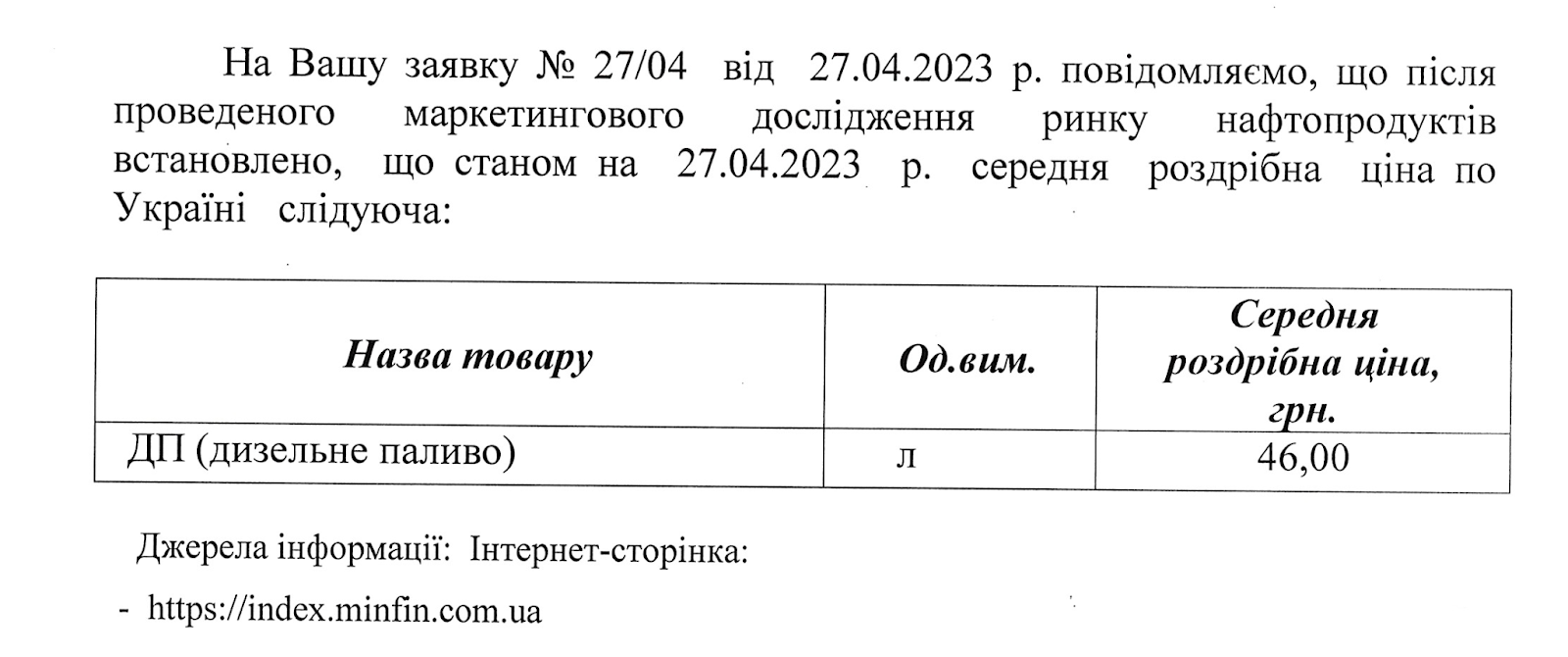 На Вашу заявку № 27/04 від 27.04.2023 р. повідомляємо, що після проведеного маркетингового дослідження ринку нафтопродуктів встановлено, що станом на 27.04.2023 р. середня роздрібна ціна по Україні слідуюча:

| Назва товару | Од.вим. | Середня роздрібна ціна, грн. |
|---|---|---|
| ДП (дизельне паливо) | л | 46,00 |

Джерела інформації: Інтернет-сторінка:

- https://index.minfin.com.ua